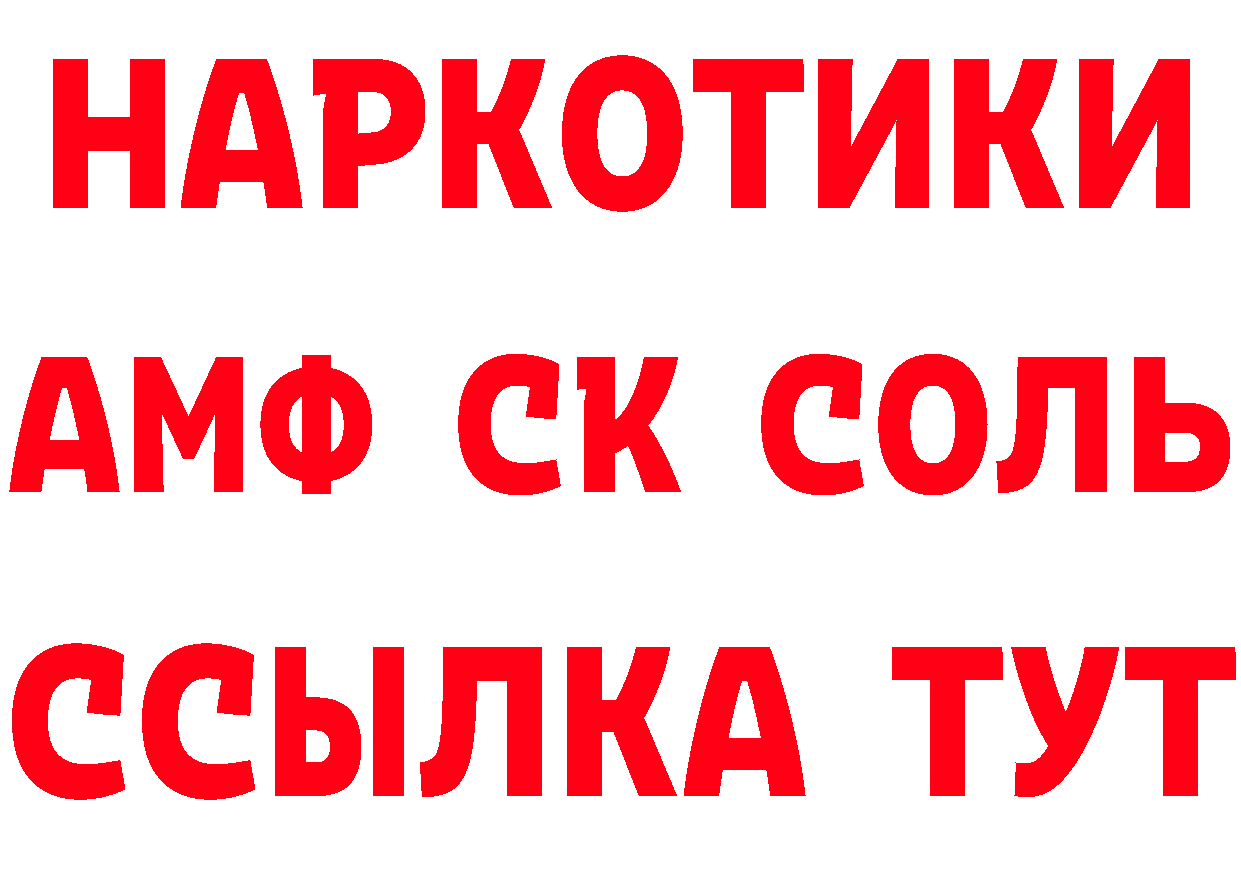 НАРКОТИКИ
АМФ СК СОЛЬ
ССЫЛКА ТУТ